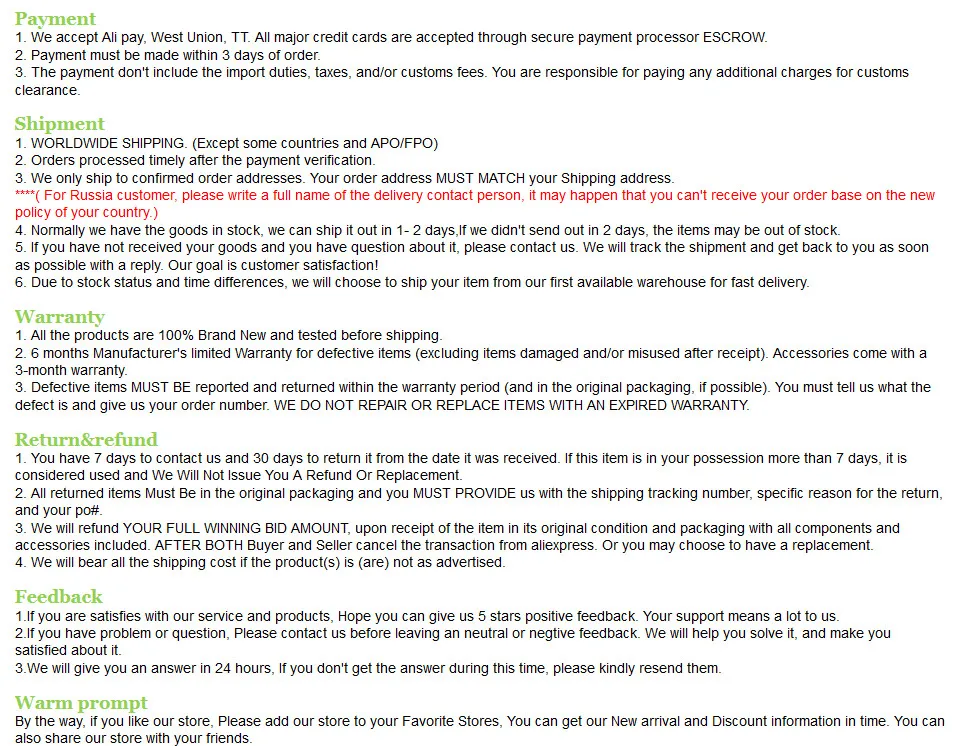 Payment
1. We accept Ali pay, West Union, TT. All major credit cards are accepted through secure payment processor ESCROW.
2. Payment must be made within 3 days of order.
3. The payment don't include the import duties, taxes, and/or customs fees. You are responsible for paying any additional charges for customs clearance.

Shipment
1. WORLDWIDE SHIPPING. (Except some countries and APO/FPO)
2. Orders processed timely after the payment verification.
3. We only ship to confirmed order addresses. Your order address MUST MATCH your Shipping address.
****( For Russia customer, please write a full name of the delivery contact person, it may happen that you can't receive your order base on the new policy of your country.)
4. Normally we have the goods in stock, we can ship it out in 1- 2 days,If we didn't send out in 2 days, the items may be out of stock.
5. If you have not received your goods and you have question about it, please contact us. We will track the shipment and get back to you as soon as possible with a reply. Our goal is customer satisfaction!
6. Due to stock status and time differences, we will choose to ship your item from our first available warehouse for fast delivery.

Warranty
1. All the products are 100% Brand New and tested before shipping.
2. 6 months Manufacturer's limited Warranty for defective items (excluding items damaged and/or misused after receipt). Accessories come with a 3-month warranty.
3. Defective items MUST BE reported and returned within the warranty period (and in the original packaging, if possible). You must tell us what the defect is and give us your order number. WE DO NOT REPAIR OR REPLACE ITEMS WITH AN EXPIRED WARRANTY.

Return&refund
1. You have 7 days to contact us and 30 days to return it from the date it was received. If this item is in your possession more than 7 days, it is considered used and We Will Not Issue You A Refund Or Replacement.
2. All returned items Must Be in the original packaging and you MUST PROVIDE us with the shipping tracking number, specific reason for the return, and your po#.
3. We will refund YOUR FULL WINNING BID AMOUNT, upon receipt of the item in its original condition and packaging with all components and accessories included. AFTER BOTH Buyer and Seller cancel the transaction from aliexpress. Or you may choose to have a replacement.
4. We will bear all the shipping cost if the product(s) is (are) not as advertised.

Feedback
1.If you are satisfies with our service and products, Hope you can give us 5 stars positive feedback. Your support means a lot to us.
2.If you have problem or question, Please contact us before leaving an neutral or negtive feedback. We will help you solve it, and make you satisfied about it.
3.We will give you an answer in 24 hours, If you don't get the answer during this time, please kindly resend them.

Warm prompt
By the way, if you like our store, Please add our store to your Favorite Stores, You can get our New arrival and Discount information in time. You can also share our store with your friends.